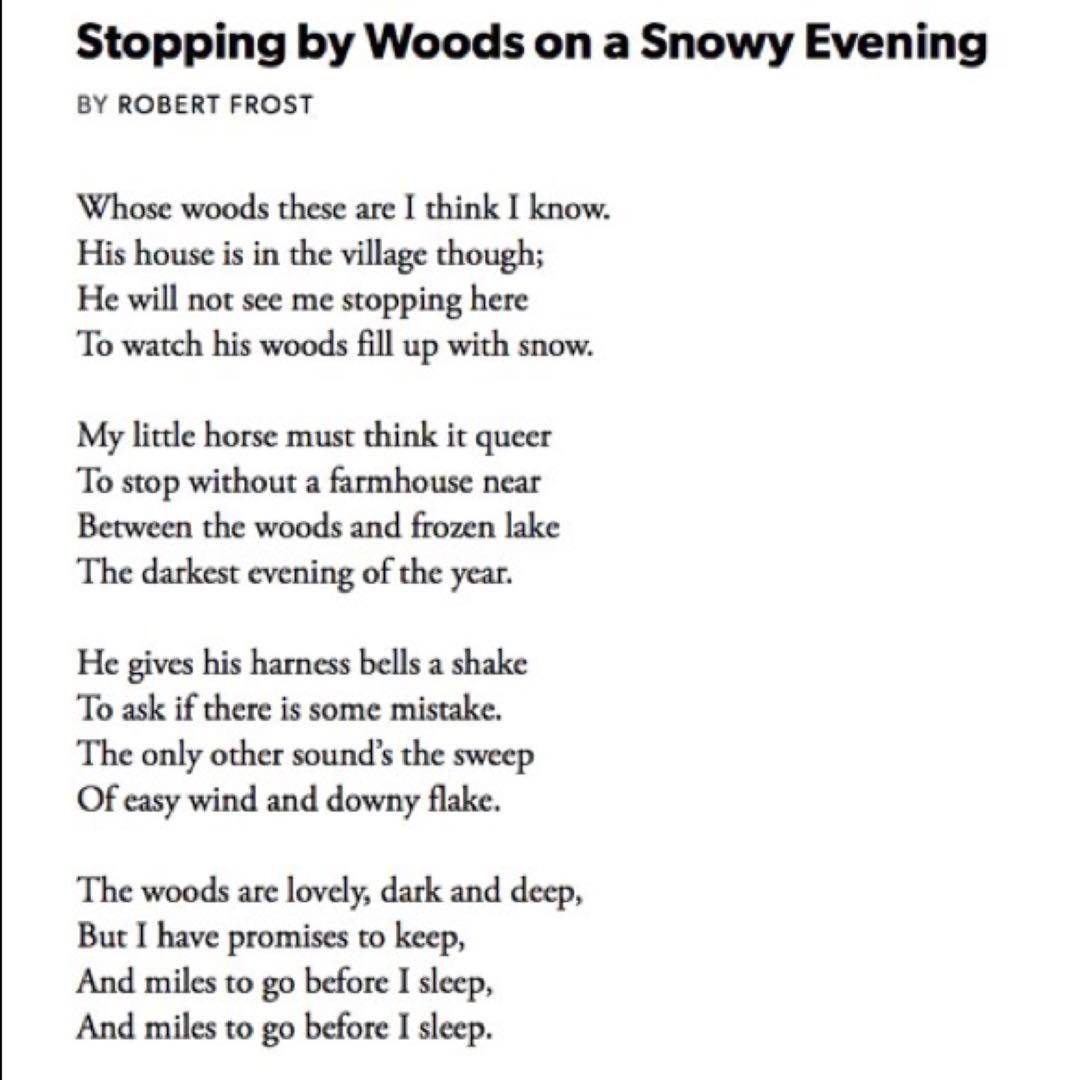 Stopping by Woods on a Snowy Evening

BY ROBERT FROST

Whose woods these are I think I know.
His house is in the village though;
He will not see me stopping here
To watch his woods fill up with snow.

My little horse must think it queer
To stop without a farmhouse near
Between the woods and frozen lake
The darkest evening of the year.

He gives his harness bells a shake
To ask if there is some mistake.
The only other sound's the sweep
Of easy wind and downy flake.

The woods are lovely, dark and deep,
But I have promises to keep,
And miles to go before I sleep,
And miles to go before I sleep.